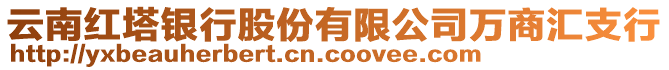 云南红塔银行股份有限公司万商汇支行
http://yxbeauherbert.cn.coovee.com